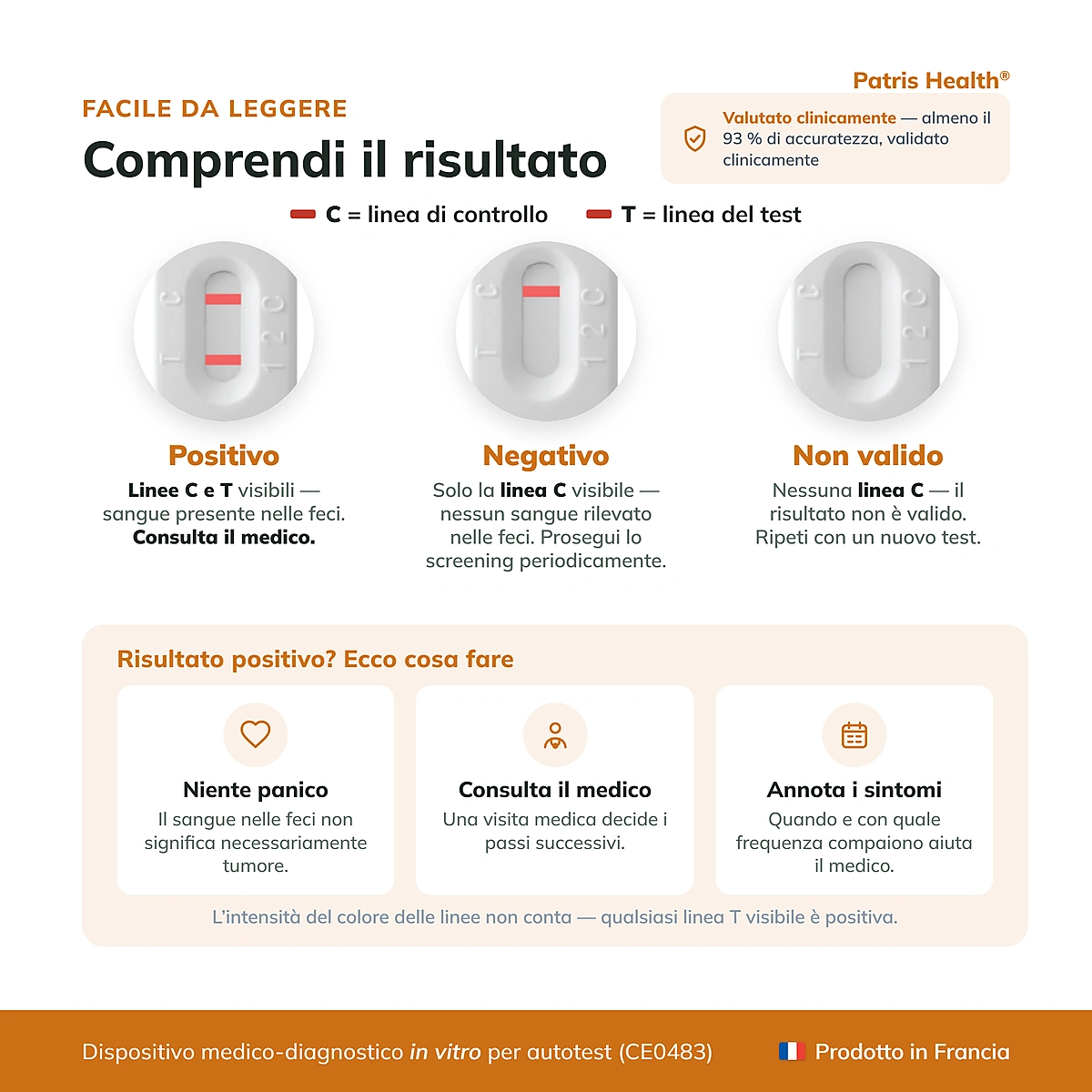 Patris Health®

FACILE DA LEGGERE

Comprendi il risultato

Valutato clinicamente — almeno il 93 % di accuratezza, validato clinicamente

C = linea di controllo    T = linea del test

T C 1 2 C

T C 1 2 C

T C 1 2 C

Positivo
Linee C e T visibili — sangue presente nelle feci. Consulta il medico.

Negativo
Solo la linea C visibile — nessun sangue rilevato nelle feci. Prosegui lo screening periodicamente.

Non valido
Nessuna linea C — il risultato non è valido. Ripeti con un nuovo test.

Risultato positivo? Ecco cosa fare

Niente panico
Il sangue nelle feci non significa necessariamente tumore.

Consulta il medico
Una visita medica decide i passi successivi.

Annota i sintomi
Quando e con quale frequenza compaiono aiuta il medico.

L'intensità del colore delle linee non conta — qualsiasi linea T visibile è positiva.

Dispositivo medico-diagnostico in vitro per autotest (CE0483)

Prodotto in Francia